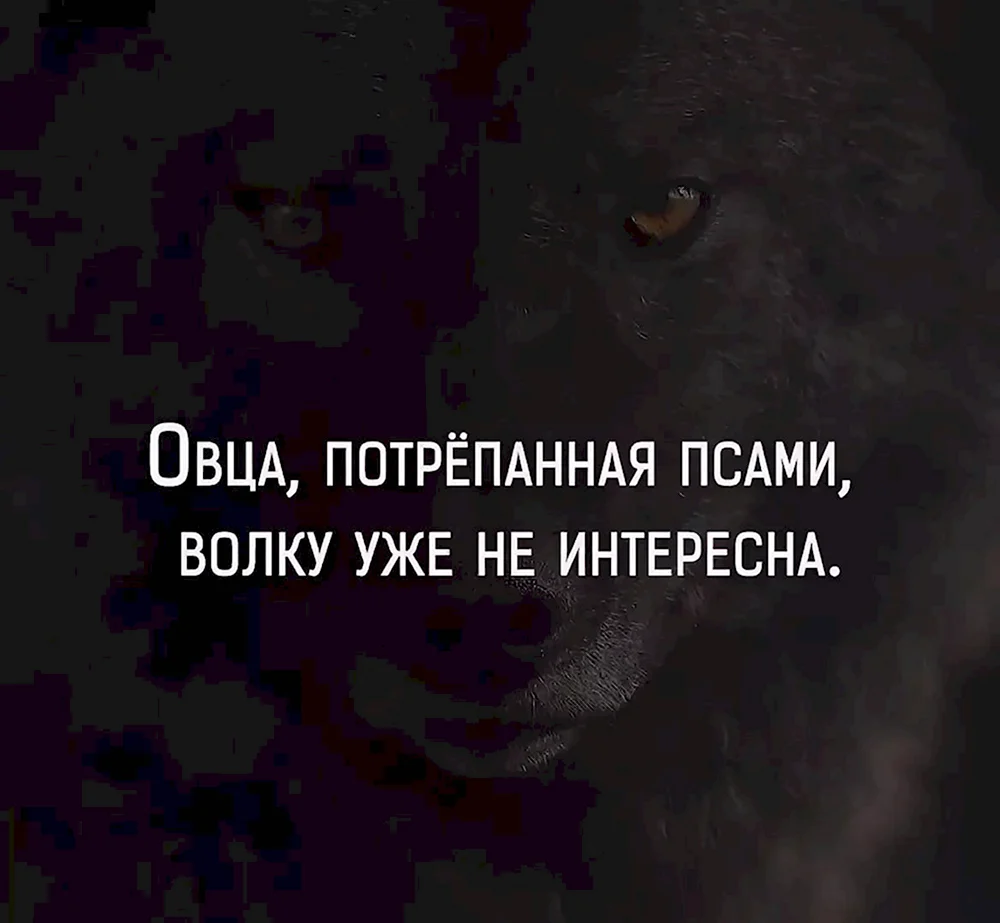 Овца, потрёпанная псами, волку уже не интересна.